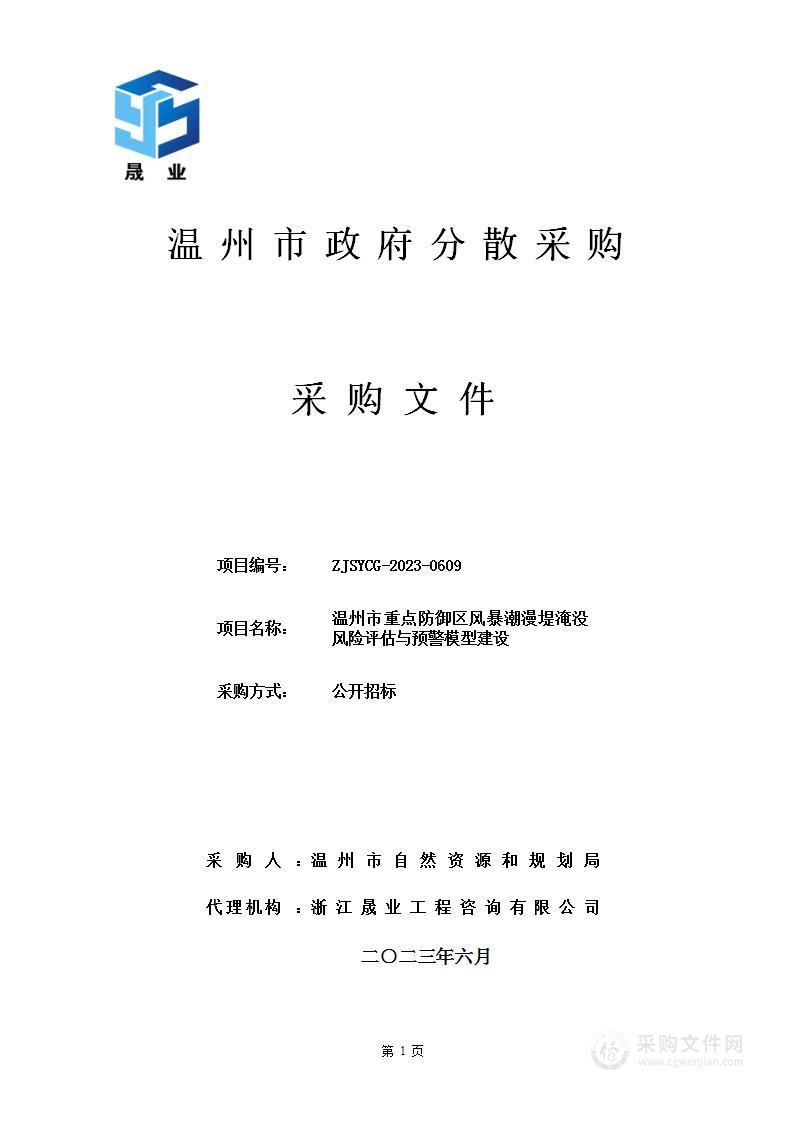 晟业

温州市政府分散采购

采购文件

项目编号： ZJSYCG-2023-0609

项目名称： 温州市重点防御区风暴潮漫堤淹没风险评估与预警模型建设

采购方式： 公开招标

采购人：温州市自然资源和规划局

代理机构：浙江晟业工程咨询有限公司

二〇二三年六月

第 1 页

采购文件网
www.cgwenjian.com